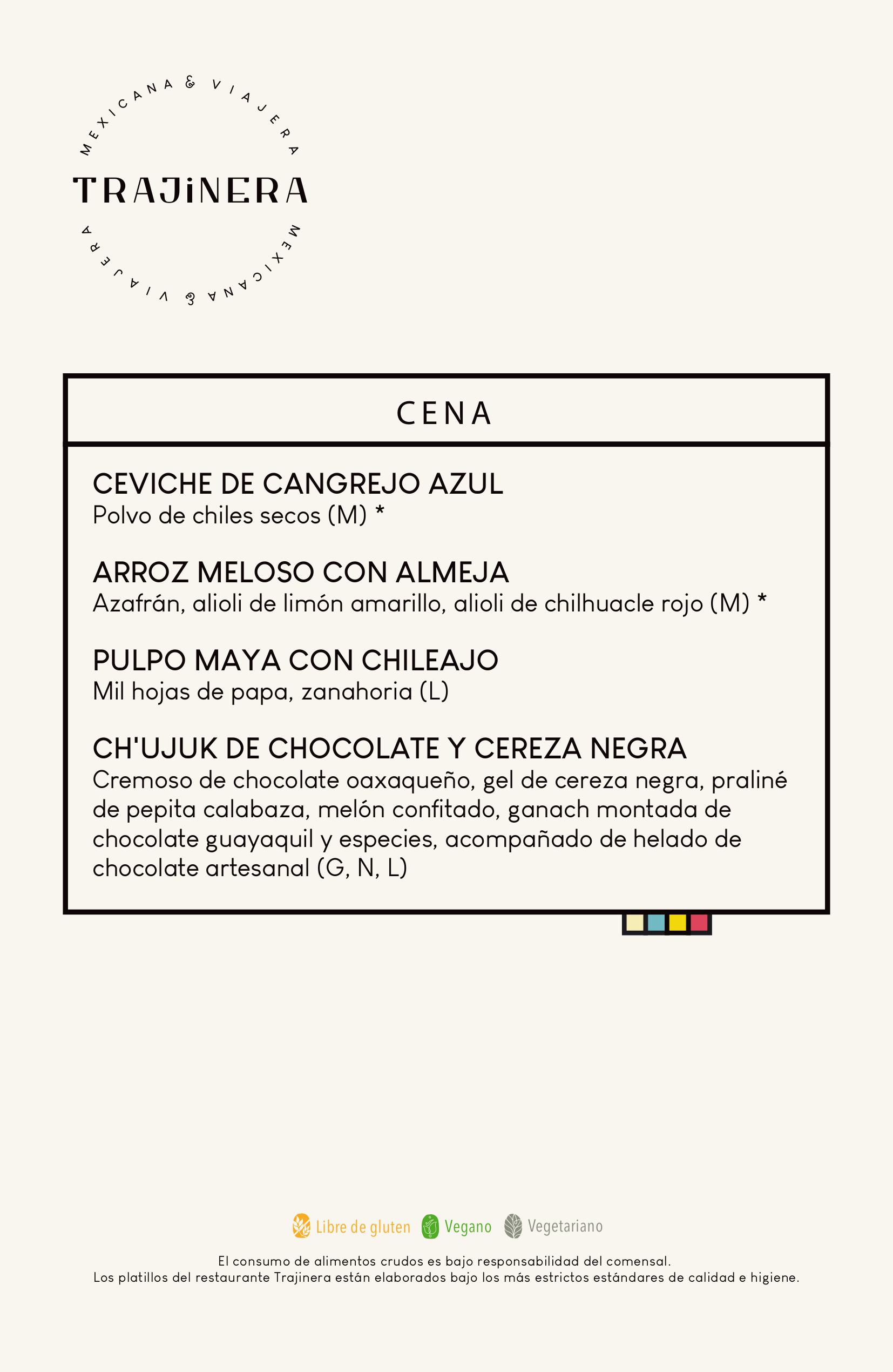 MEXICANA & VIAJERA

TRAJiNERA

MEXICANA & VIAJERA

CENA

CEVICHE DE CANGREJO AZUL
Polvo de chiles secos (M) *

ARROZ MELOSO CON ALMEJA
Azafrán, alioli de limón amarillo, alioli de chilhuacle rojo (M) *

PULPO MAYA CON CHILEAJO
Mil hojas de papa, zanahoria (L)

CH'UJUK DE CHOCOLATE Y CEREZA NEGRA
Cremoso de chocolate oaxaqueño, gel de cereza negra, praliné de pepita calabaza, melón confitado, ganach montada de chocolate guayaquil y especies, acompañado de helado de chocolate artesanal (G, N, L)

Libre de gluten Vegano Vegetariano

El consumo de alimentos crudos es bajo responsabilidad del comensal.
Los platillos del restaurante Trajinera están elaborados bajo los más estrictos estándares de calidad e higiene.